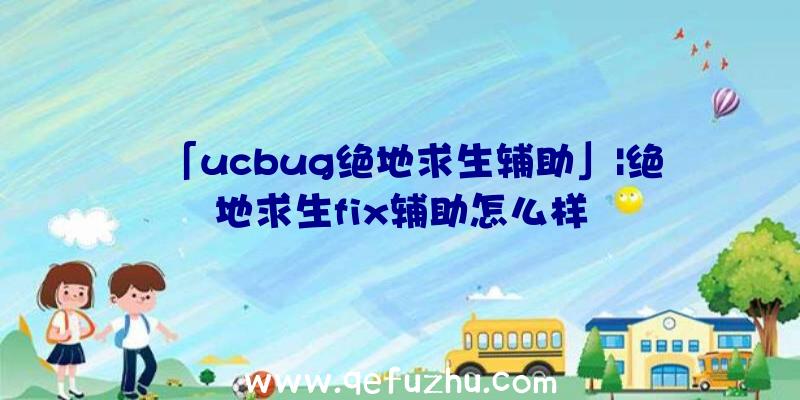 「ucbug绝地求生辅助」|绝地求生fix辅助怎么样

www.qefuzhu.com